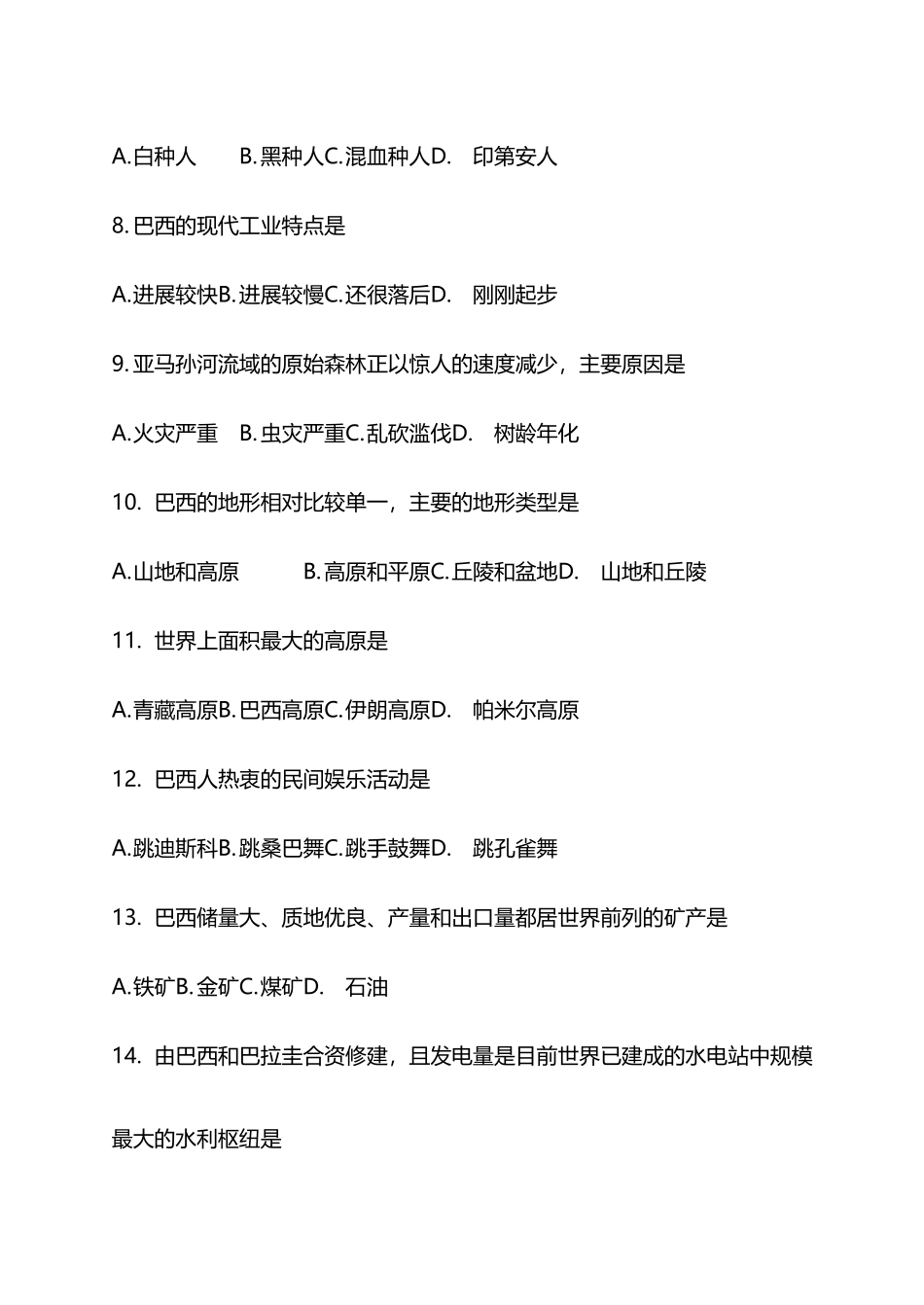 A.白种人　　B.黑种人C.混血种人D.　印第安人

8.巴西的现代工业特点是

A.进展较快B.进展较慢C.还很落后D.　刚刚起步

9.亚马孙河流域的原始森林正以惊人的速度减少，主要原因是

A.火灾严重　B.虫灾严重C.乱砍滥伐D.　树龄年化

10.  巴西的地形相对比较单一，主要的地形类型是

A.山地和高原　　　B.高原和平原C.丘陵和盆地D.　山地和丘陵

11.  世界上面积最大的高原是

A.青藏高原B.巴西高原C.伊朗高原D.　帕米尔高原

12.  巴西人热衷的民间娱乐活动是

A.跳迪斯科B.跳桑巴舞C.跳手鼓舞D.　跳孔雀舞

13.  巴西储量大、质地优良、产量和出口量都居世界前列的矿产是

A.铁矿B.金矿C.煤矿D.　石油

14.  由巴西和巴拉圭合资修建，且发电量是目前世界已建成的水电站中规模最大的水利枢纽是